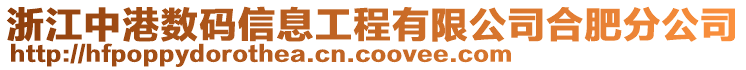 浙江中港数码信息工程有限公司合肥分公司
http://hfpoppydorothea.cn.coovee.com